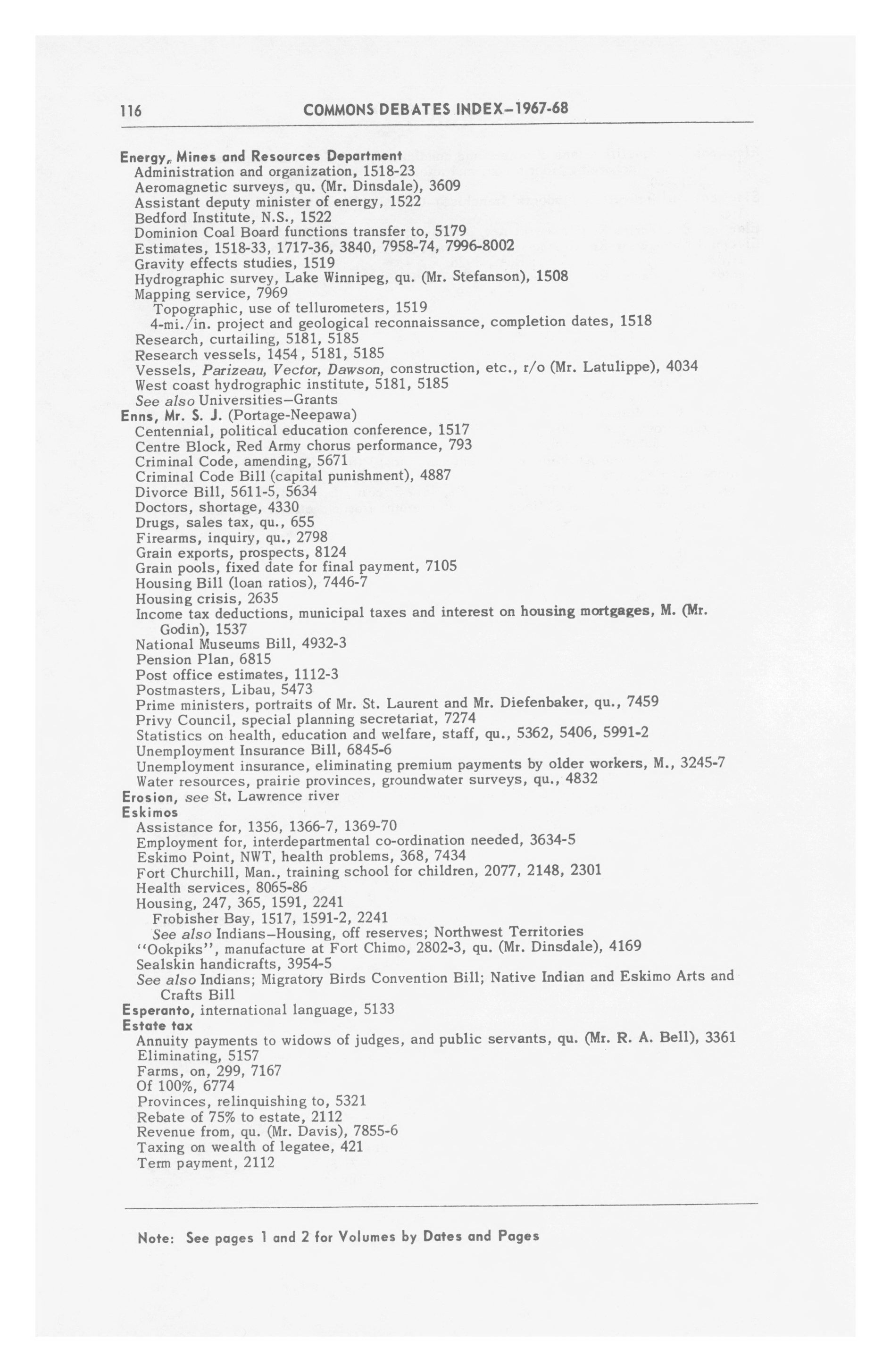 116 COMMONS DEBATES INDEX–1967-68

Energy, Mines and Resources Department
Administration and organization, 1518-23
Aeromagnetic surveys, qu. (Mr. Dinsdale), 3609
Assistant deputy minister of energy, 1522
Bedford Institute, N.S., 1522
Dominion Coal Board functions transfer to, 5179
Estimates, 1518-33, 1717-36, 3840, 7958-74, 7996-8002
Gravity effects studies, 1519
Hydrographic survey, Lake Winnipeg, qu. (Mr. Stefanson), 1508
Mapping service, 7969
Topographic, use of tellurometers, 1519
4-mi./in. project and geological reconnaissance, completion dates, 1518
Research, curtailing, 5181, 5185
Research vessels, 1454, 5181, 5185
Vessels, Parizeau, Vector, Dawson, construction, etc., r/o (Mr. Latulippe), 4034
West coast hydrographic institute, 5181, 5185
See also Universities–Grants
Enns, Mr. S. J. (Portage-Neepawa)
Centennial, political education conference, 1517
Centre Block, Red Army chorus performance, 793
Criminal Code, amending, 5671
Criminal Code Bill (capital punishment), 4887
Divorce Bill, 5611-5, 5634
Doctors, shortage, 4330
Drugs, sales tax, qu., 655
Firearms, inquiry, qu., 2798
Grain exports, prospects, 8124
Grain pools, fixed date for final payment, 7105
Housing Bill (loan ratios), 7446-7
Housing crisis, 2635
Income tax deductions, municipal taxes and interest on housing mortgages, M. (Mr. Godin), 1537
National Museums Bill, 4932-3
Pension Plan, 6815
Post office estimates, 1112-3
Postmasters, Libau, 5473
Prime ministers, portraits of Mr. St. Laurent and Mr. Diefenbaker, qu., 7459
Privy Council, special planning secretariat, 7274
Statistics on health, education and welfare, staff, qu., 5362, 5406, 5991-2
Unemployment Insurance Bill, 6845-6
Unemployment insurance, eliminating premium payments by older workers, M., 3245-7
Water resources, prairie provinces, groundwater surveys, qu., 4832
Erosion, see St. Lawrence river
Eskimos
Assistance for, 1356, 1366-7, 1369-70
Employment for, interdepartmental co-ordination needed, 3634-5
Eskimo Point, NWT, health problems, 368, 7434
Fort Churchill, Man., training school for children, 2077, 2148, 2301
Health services, 8065-86
Housing, 247, 365, 1591, 2241
Frobisher Bay, 1517, 1591-2, 2241
See also Indians–Housing, off reserves; Northwest Territories
"Ookpiks", manufacture at Fort Chimo, 2802-3, qu. (Mr. Dinsdale), 4169
Sealskin handicrafts, 3954-5
See also Indians; Migratory Birds Convention Bill; Native Indian and Eskimo Arts and Crafts Bill
Esperanto, international language, 5133
Estate tax
Annuity payments to widows of judges, and public servants, qu. (Mr. R. A. Bell), 3361
Eliminating, 5157
Farms, on, 299, 7167
Of 100%, 6774
Provinces, relinquishing to, 5321
Rebate of 75% to estate, 2112
Revenue from, qu. (Mr. Davis), 7855-6
Taxing on wealth of legatee, 421
Term payment, 2112

Note: See pages 1 and 2 for Volumes by Dates and Pages